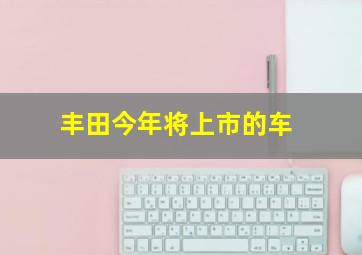 丰田今年将上市的车